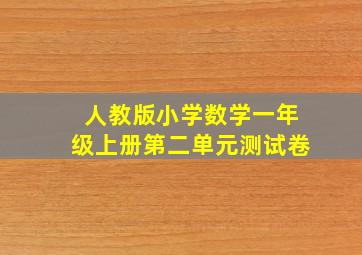 人教版小学数学一年级上册第二单元测试卷